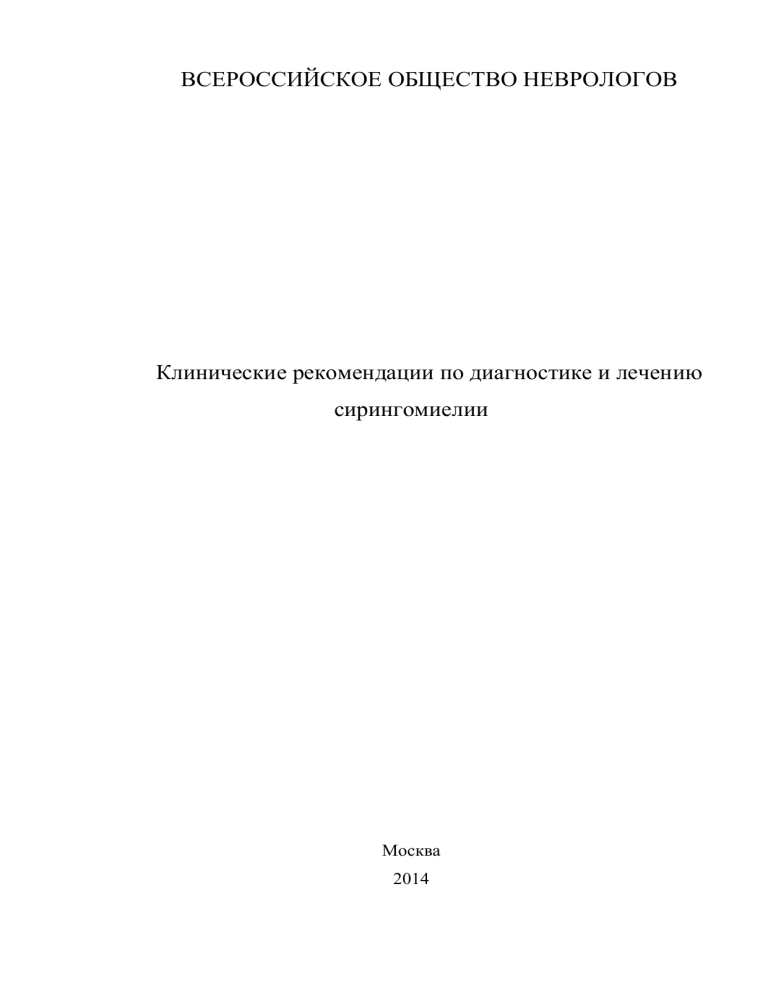 ВСЕРОССИЙСКОЕ ОБЩЕСТВО НЕВРОЛОГОВ

Клинические рекомендации по диагностике и лечению сирингомиелии

Москва
2014